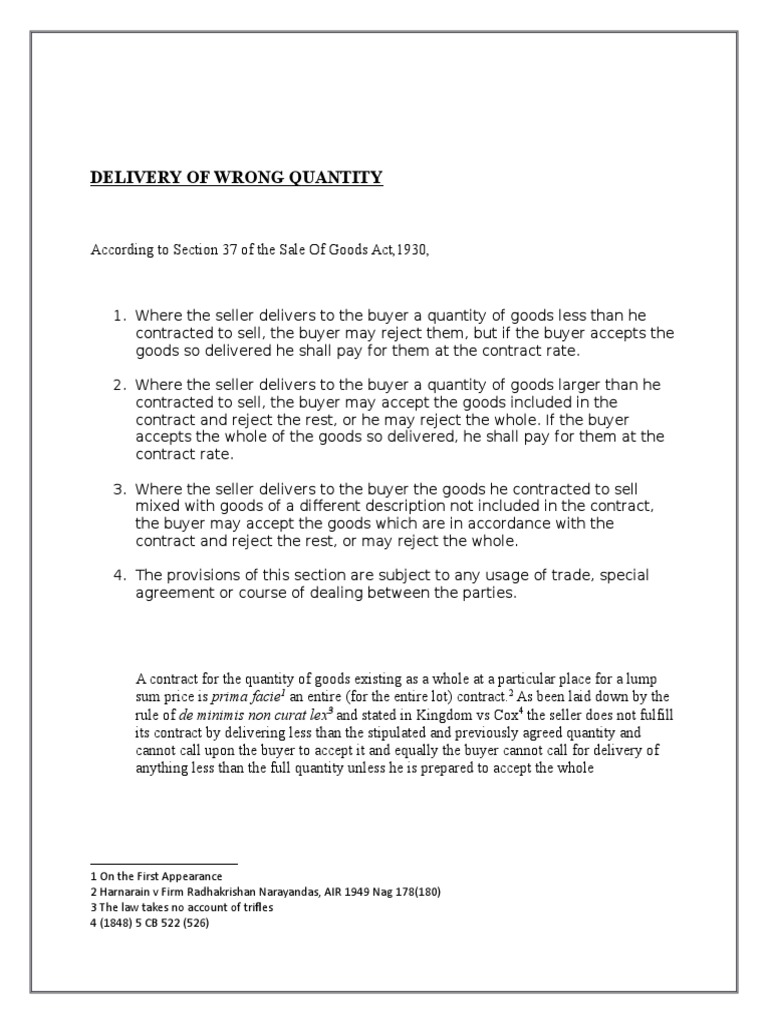 DELIVERY OF WRONG QUANTITY

According to Section 37 of the Sale Of Goods Act,1930,

1. Where the seller delivers to the buyer a quantity of goods less than he contracted to sell, the buyer may reject them, but if the buyer accepts the goods so delivered he shall pay for them at the contract rate.

2. Where the seller delivers to the buyer a quantity of goods larger than he contracted to sell, the buyer may accept the goods included in the contract and reject the rest, or he may reject the whole. If the buyer accepts the whole of the goods so delivered, he shall pay for them at the contract rate.

3. Where the seller delivers to the buyer the goods he contracted to sell mixed with goods of a different description not included in the contract, the buyer may accept the goods which are in accordance with the contract and reject the rest, or may reject the whole.

4. The provisions of this section are subject to any usage of trade, special agreement or course of dealing between the parties.

A contract for the quantity of goods existing as a whole at a particular place for a lump sum price is prima facie$^1$ an entire (for the entire lot) contract.$^2$ As been laid down by the rule of de minimis non curat lex$^3$ and stated in Kingdom vs Cox$^4$ the seller does not fulfill its contract by delivering less than the stipulated and previously agreed quantity and cannot call upon the buyer to accept it and equally the buyer cannot call for delivery of anything less than the full quantity unless he is prepared to accept the whole

1 On the First Appearance
2 Harnarain v Firm Radhakrishan Narayandas, AIR 1949 Nag 178(180)
3 The law takes no account of trifles
4 (1848) 5 CB 522 (526)